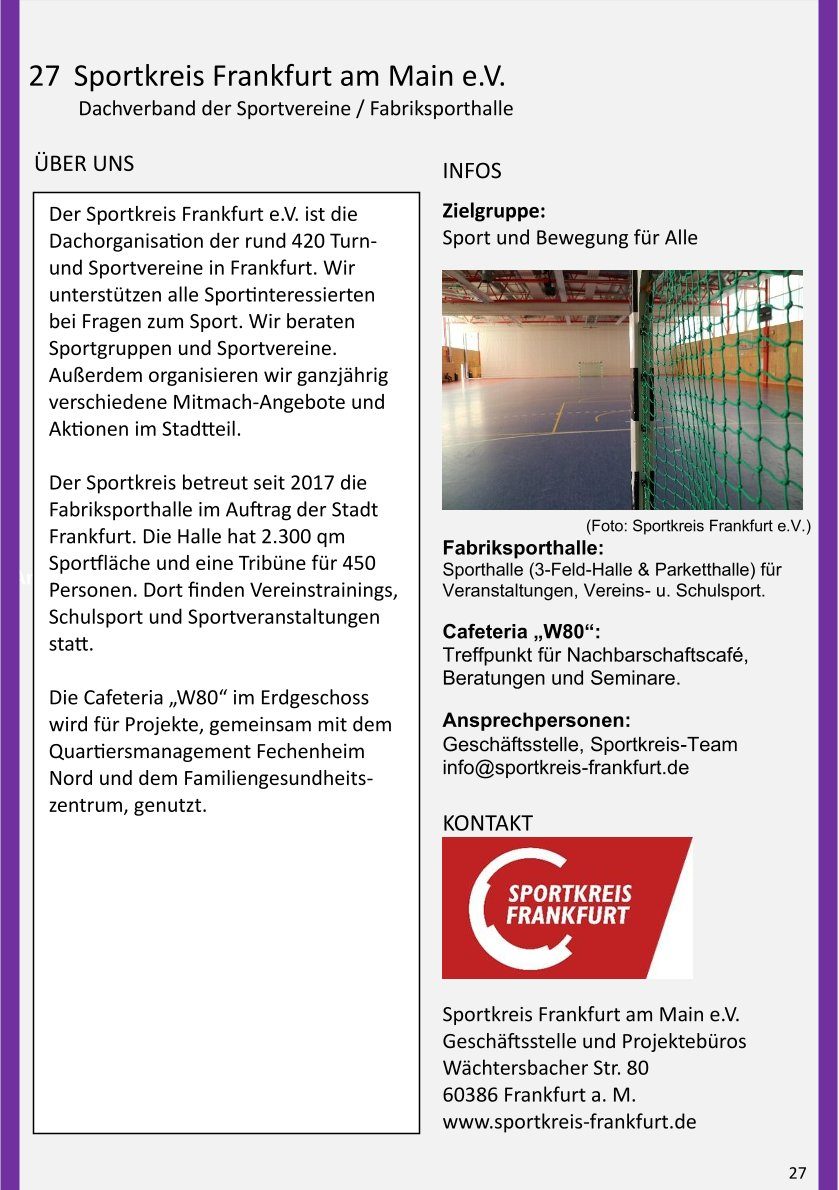 27 Sportkreis Frankfurt am Main e.V.
Dachverband der Sportvereine / Fabriksporthalle

ÜBER UNS

Der Sportkreis Frankfurt e.V. ist die Dachorganisation der rund 420 Turn- und Sportvereine in Frankfurt. Wir unterstützen alle Sportinteressierten bei Fragen zum Sport. Wir beraten Sportgruppen und Sportvereine. Außerdem organisieren wir ganzjährig verschiedene Mitmach-Angebote und Aktionen im Stadtteil.

Der Sportkreis betreut seit 2017 die Fabriksporthalle im Auftrag der Stadt Frankfurt. Die Halle hat 2.300 qm Sportfläche und eine Tribüne für 450 Personen. Dort finden Vereinstrainings, Schulsport und Sportveranstaltungen statt.

Die Cafeteria „W80“ im Erdgeschoss wird für Projekte, gemeinsam mit dem Quartiersmanagement Fechenheim Nord und dem Familiengesundheitszentrum, genutzt.

INFOS

Zielgruppe:
Sport und Bewegung für Alle

(Foto: Sportkreis Frankfurt e.V.)

Fabriksporthalle:
Sporthalle (3-Feld-Halle & Parketthalle) für Veranstaltungen, Vereins- u. Schulsport.

Cafeteria „W80“:
Treffpunkt für Nachbarschaftscafé, Beratungen und Seminare.

Ansprechpersonen:
Geschäftsstelle, Sportkreis-Team
info@sportkreis-frankfurt.de

KONTAKT

SPORTKREIS FRANKFURT

Sportkreis Frankfurt am Main e.V.
Geschäftsstelle und Projektebüros
Wächtersbacher Str. 80
60386 Frankfurt a. M.
www.sportkreis-frankfurt.de

27